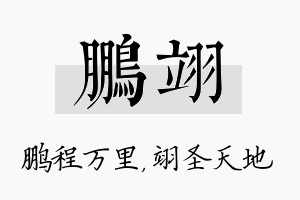 鹏翊

鹏程万里,翊圣天地